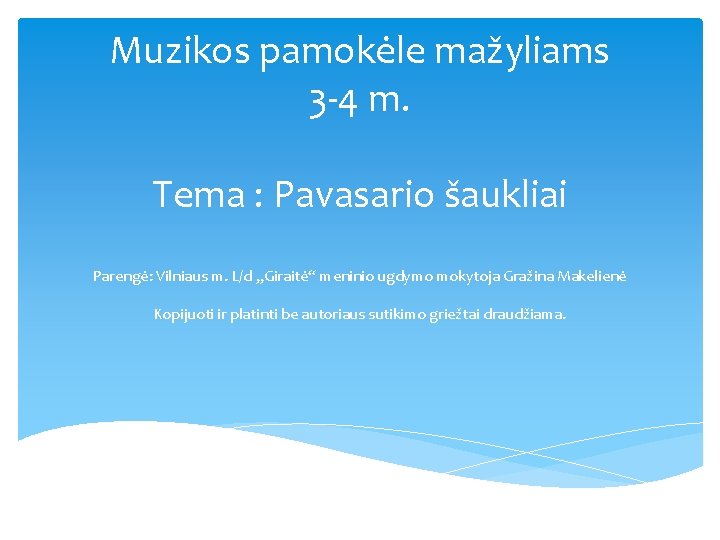 Muzikos pamokėle mažyliams
3-4 m.

Tema : Pavasario šaukliai

Parengė: Vilniaus m. L/d „Giraitė“ meninio ugdymo mokytoja Gražina Makelienė

Kopijuoti ir platinti be autoriaus sutikimo griežtai draudžiama.